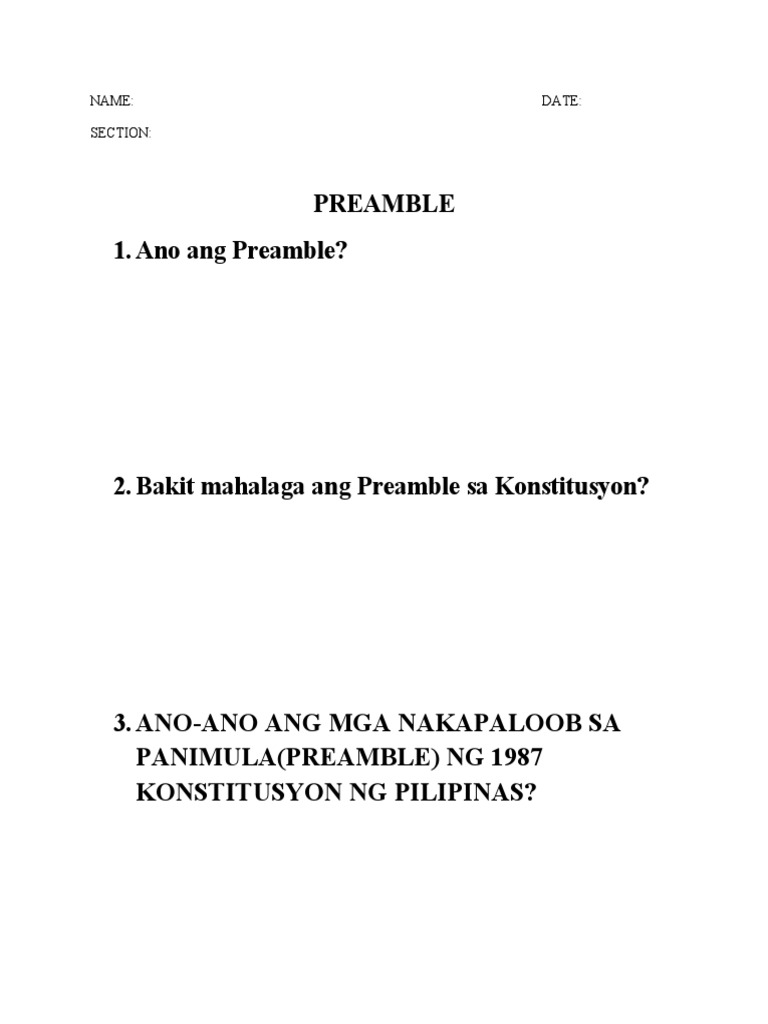 NAME:

DATE:

SECTION:

PREAMBLE

1. Ano ang Preamble?

2. Bakit mahalaga ang Preamble sa Konstitusyon?

3. ANO-ANO ANG MGA NAKAPALOOB SA PANIMULA(PREAMBLE) NG 1987 KONSTITUSYON NG PILIPINAS?